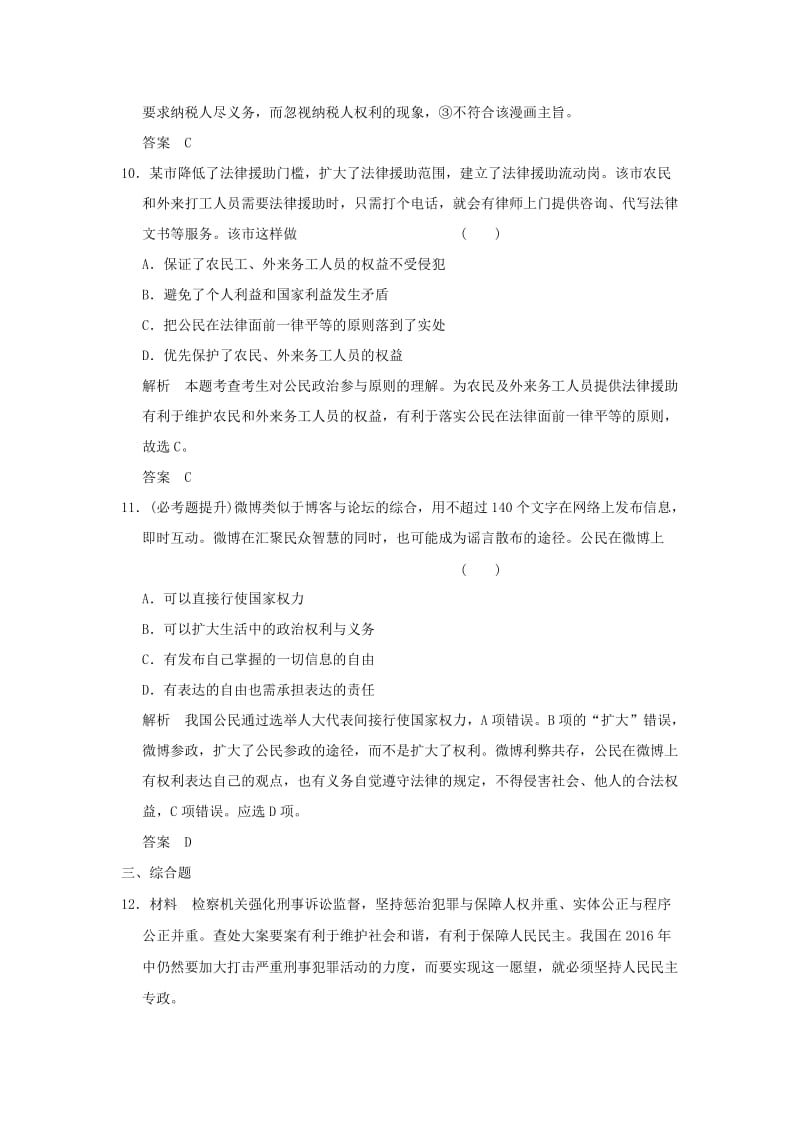 要求纳税人尽义务，而忽视纳税人权利的现象，③不符合该漫画主旨。

答案　C

10．某市降低了法律援助门槛，扩大了法律援助范围，建立了法律援助流动岗。该市农民和外来打工人员需要法律援助时，只需打个电话，就会有律师上门提供咨询、代写法律文书等服务。该市这样做　　　　　　　　　　　　（　　）

A．保证了农民工、外来务工人员的权益不受侵犯

B．避免了个人利益和国家利益发生矛盾

C．把公民在法律面前一律平等的原则落到了实处

D．优先保护了农民、外来务工人员的权益

解析　本题考查考生对公民政治参与原则的理解。为农民及外来务工人员提供法律援助有利于维护农民和外来务工人员的权益，有利于落实公民在法律面前一律平等的原则，故选C。

答案　C

11．(必考题提升)微博类似于博客与论坛的综合，用不超过140个文字在网络上发布信息，即时互动。微博在汇聚民众智慧的同时，也可能成为谣言散布的途径。公民在微博上　　　　　　　　　　　　（　　）

A．可以直接行使国家权力

B．可以扩大生活中的政治权利与义务

C．有发布自己掌握的一切信息的自由

D．有表达的自由也需承担表达的责任

解析　我国公民通过选举人大代表间接行使国家权力，A项错误。B项的“扩大”错误，微博参政，扩大了公民参政的途径，而不是扩大了权利。微博利弊共存，公民在微博上有权利表达自己的观点，也有义务自觉遵守法律的规定，不得侵害社会、他人的合法权益，C项错误。应选D项。

答案　D

三、综合题

12．材料　检察机关强化刑事诉讼监督，坚持惩治犯罪与保障人权并重、实体公正与程序公正并重。查处大案要案有利于维护社会和谐，有利于保障人民民主。我国在2016年中仍然要加大打击严重刑事犯罪活动的力度，而要实现这一愿望，就必须坚持人民民主专政。